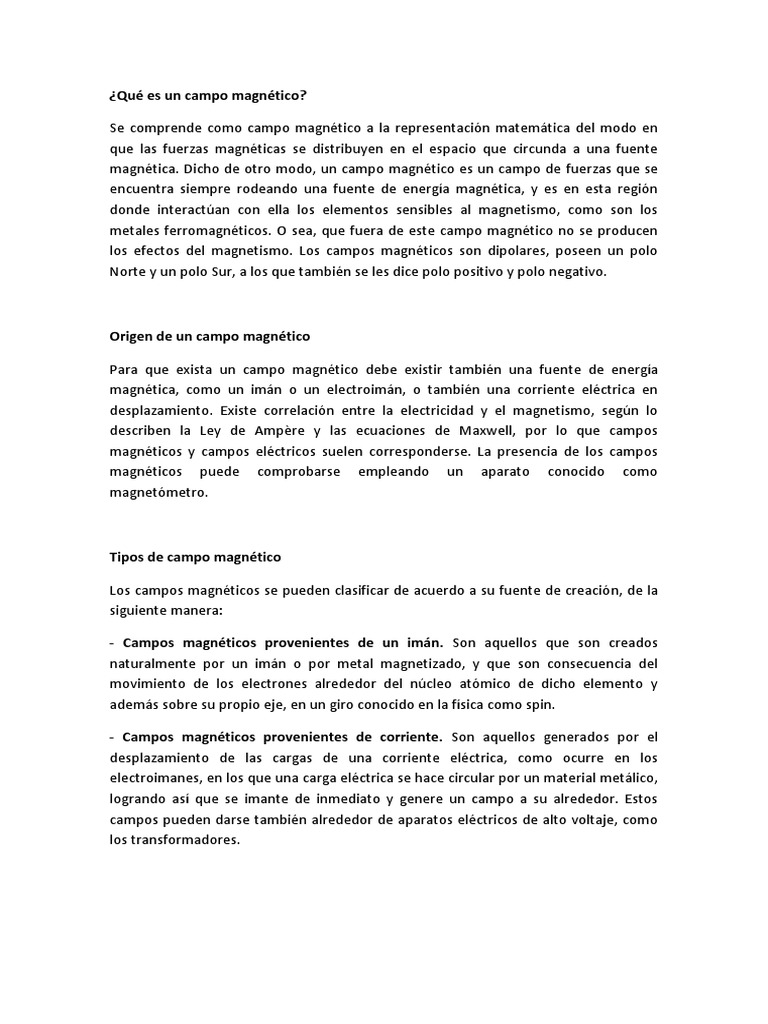 ¿Qué es un campo magnético?

Se comprende como campo magnético a la representación matemática del modo en que las fuerzas magnéticas se distribuyen en el espacio que circunda a una fuente magnética. Dicho de otro modo, un campo magnético es un campo de fuerzas que se encuentra siempre rodeando una fuente de energía magnética, y es en esta región donde interactúan con ella los elementos sensibles al magnetismo, como son los metales ferromagnéticos. O sea, que fuera de este campo magnético no se producen los efectos del magnetismo. Los campos magnéticos son dipolares, poseen un polo Norte y un polo Sur, a los que también se les dice polo positivo y polo negativo.

Origen de un campo magnético

Para que exista un campo magnético debe existir también una fuente de energía magnética, como un imán o un electroimán, o también una corriente eléctrica en desplazamiento. Existe correlación entre la electricidad y el magnetismo, según lo describen la Ley de Ampère y las ecuaciones de Maxwell, por lo que campos magnéticos y campos eléctricos suelen corresponderse. La presencia de los campos magnéticos puede comprobarse empleando un aparato conocido como magnetómetro.

Tipos de campo magnético

Los campos magnéticos se pueden clasificar de acuerdo a su fuente de creación, de la siguiente manera:

- Campos magnéticos provenientes de un imán. Son aquellos que son creados naturalmente por un imán o por metal magnetizado, y que son consecuencia del movimiento de los electrones alrededor del núcleo atómico de dicho elemento y además sobre su propio eje, en un giro conocido en la física como spin.

- Campos magnéticos provenientes de corriente. Son aquellos generados por el desplazamiento de las cargas de una corriente eléctrica, como ocurre en los electroimanes, en los que una carga eléctrica se hace circular por un material metálico, logrando así que se imante de inmediato y genere un campo a su alrededor. Estos campos pueden darse también alrededor de aparatos eléctricos de alto voltaje, como los transformadores.